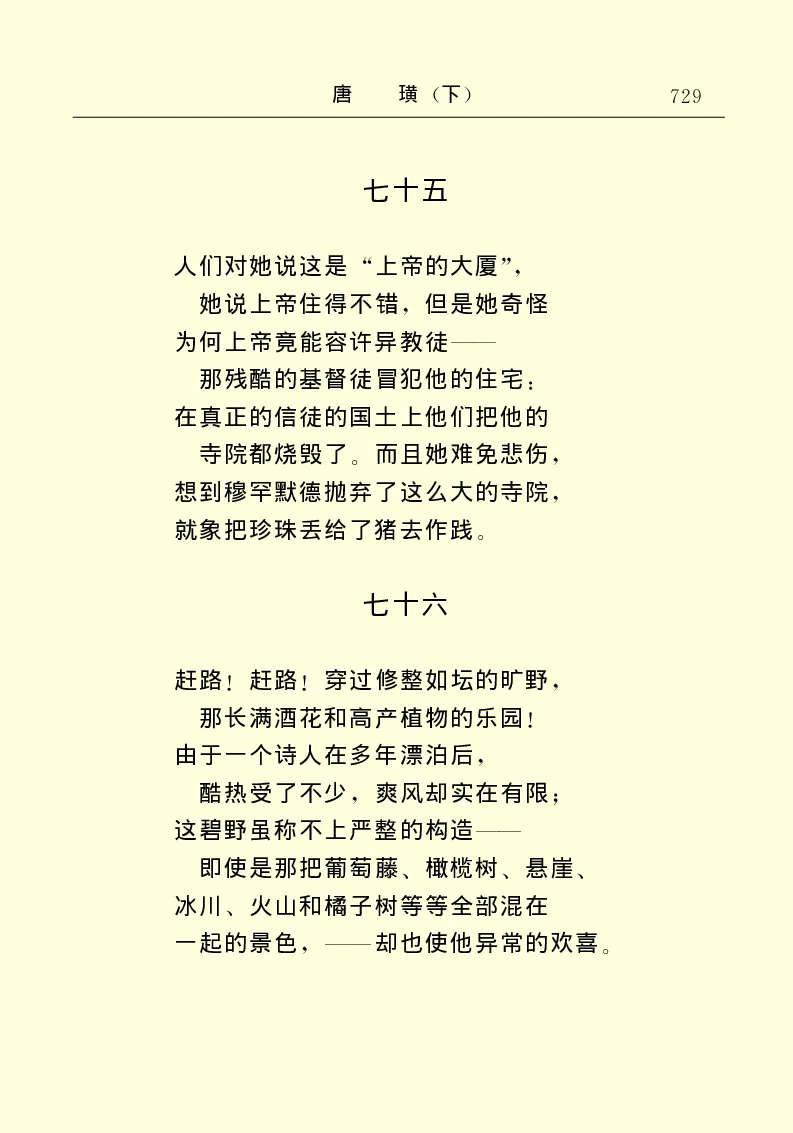 唐　璜（下）　729

七十五

人们对她说这是“上帝的大厦”，
她说上帝住得不错，但是她奇怪
为何上帝竟能容许异教徒——
那残酷的基督徒冒犯他的住宅；
在真正的信徒的国土上他们把他的
寺院都烧毁了。而且她难免悲伤，
想到穆罕默德抛弃了这么大的寺院，
就象把珍珠丢给了猪去作践。

七十六

赶路！赶路！穿过修整如坛的旷野，
那长满酒花和高产植物的乐园！
由于一个诗人在多年漂泊后，
酷热受了不少，爽风却实在有限；
这碧野虽称不上严整的构造——
即使是那把葡萄藤、橄榄树、悬崖、
冰川、火山和橘子树等等全部混在
一起的景色，——却也使他异常的欢喜。